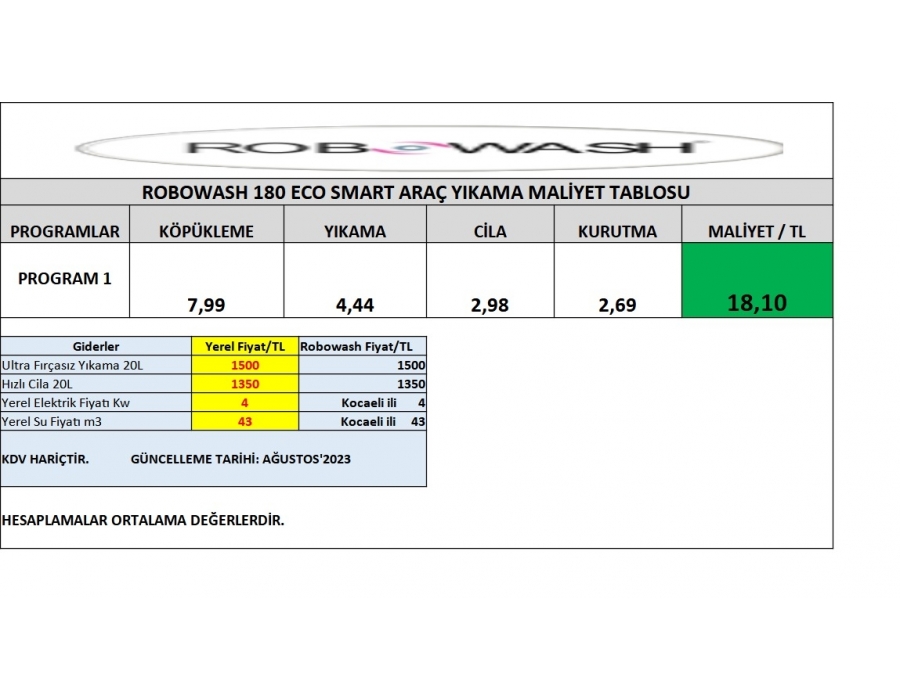 ROBOWASH

ROBOWASH 180 ECO SMART ARAÇ YIKAMA MALİYET TABLOSU

| PROGRAMLAR | KÖPÜKLEME | YIKAMA | CİLA | KURUTMA | MALİYET / TL |
|---|---|---|---|---|---|
| PROGRAM 1 | 7,99 | 4,44 | 2,98 | 2,69 | 18,10 |

| Giderler | Yerel Fiyat/TL | Robowash Fiyat/TL |
|---|---|---|
| Ultra Fırçasız Yıkama 20L | 1500 | 1500 |
| Hızlı Cila 20L | 1350 | 1350 |
| Yerel Elektrik Fiyatı Kw | 4 | Kocaeli ili 4 |
| Yerel Su Fiyatı m3 | 43 | Kocaeli ili 43 |

KDV HARİÇTİR. GÜNCELLEME TARİHİ: AĞUSTOS'2023

HESAPLAMALAR ORTALAMA DEĞERLERDİR.